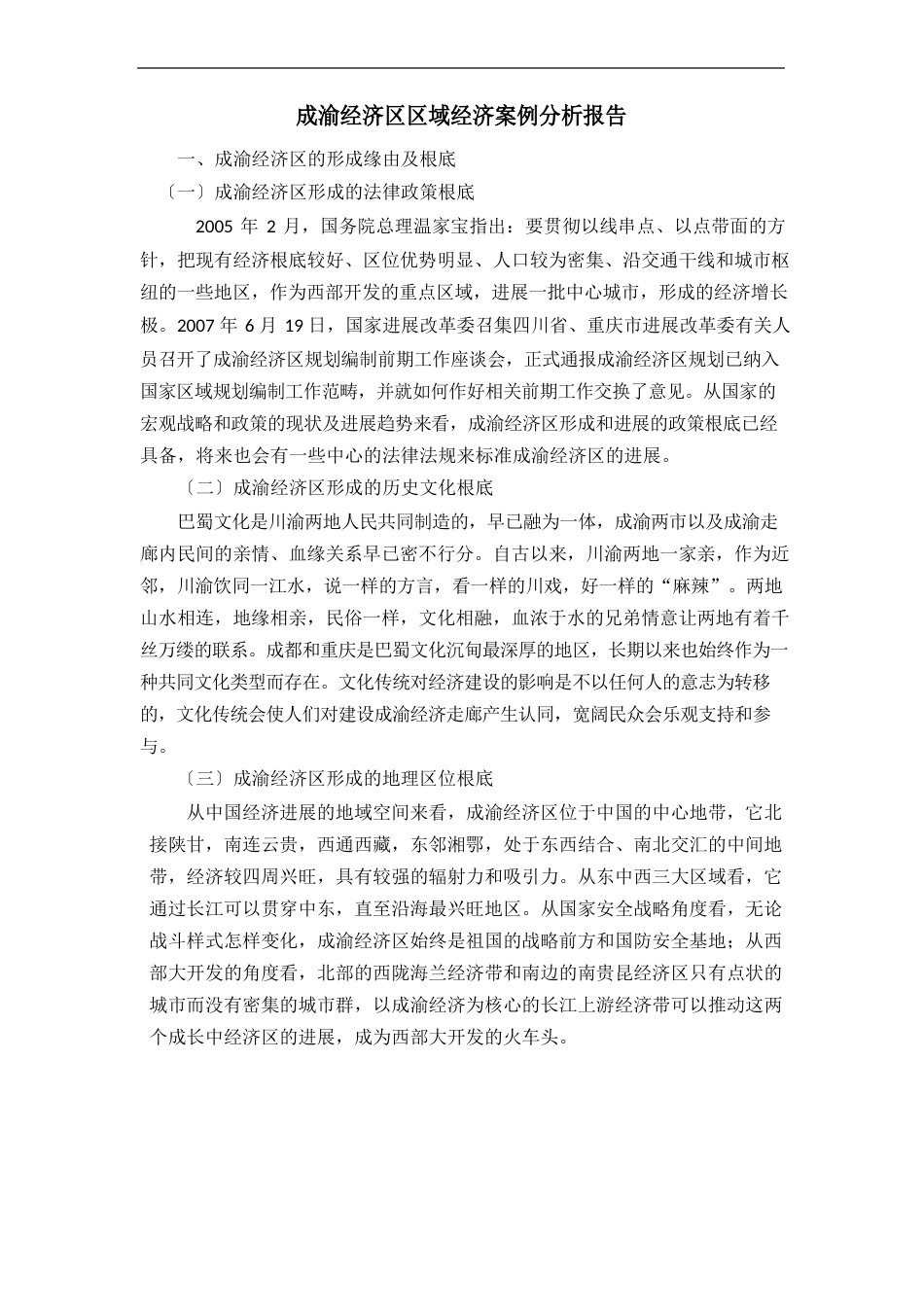 成渝经济区区域经济案例分析报告

一、成渝经济区的形成缘由及根底

〔一〕成渝经济区形成的法律政策根底

2005 年 2 月，国务院总理温家宝指出：要贯彻以线串点、以点带面的方针，把现有经济根底较好、区位优势明显、人口较为密集、沿交通干线和城市枢纽的一些地区，作为西部开发的重点区域，进展一批中心城市，形成的经济增长极。2007 年 6 月 19 日，国家进展改革委召集四川省、重庆市进展改革委有关人员召开了成渝经济区规划编制前期工作座谈会，正式通报成渝经济区规划已纳入国家区域规划编制工作范畴，并就如何作好相关前期工作交换了意见。从国家的宏观战略和政策的现状及进展趋势来看，成渝经济区形成和进展的政策根底已经具备，将来也会有一些中心的法律法规来标准成渝经济区的进展。

〔二〕成渝经济区形成的历史文化根底

巴蜀文化是川渝两地人民共同制造的，早已融为一体，成渝两市以及成渝走廊内民间的亲情、血缘关系早已密不行分。自古以来，川渝两地一家亲，作为近邻，川渝饮同一江水，说一样的方言，看一样的川戏，好一样的“麻辣”。两地山水相连，地缘相亲，民俗一样，文化相融，血浓于水的兄弟情意让两地有着千丝万缕的联系。成都和重庆是巴蜀文化沉甸最深厚的地区，长期以来也始终作为一种共同文化类型而存在。文化传统对经济建设的影响是不以任何人的意志为转移的，文化传统会使人们对建设成渝经济走廊产生认同，宽阔民众会乐观支持和参与。

〔三〕成渝经济区形成的地理区位根底

从中国经济进展的地域空间来看，成渝经济区位于中国的中心地带，它北接陕甘，南连云贵，西通西藏，东邻湘鄂，处于东西结合、南北交汇的中间地带，经济较四周兴旺，具有较强的辐射力和吸引力。从东中西三大区域看，它通过长江可以贯穿中东，直至沿海最兴旺地区。从国家安全战略角度看，无论战斗样式怎样变化，成渝经济区始终是祖国的战略前方和国防安全基地；从西部大开发的角度看，北部的西陇海兰经济带和南边的南贵昆经济区只有点状的城市而没有密集的城市群，以成渝经济为核心的长江上游经济带可以推动这两个成长中经济区的进展，成为西部大开发的火车头。